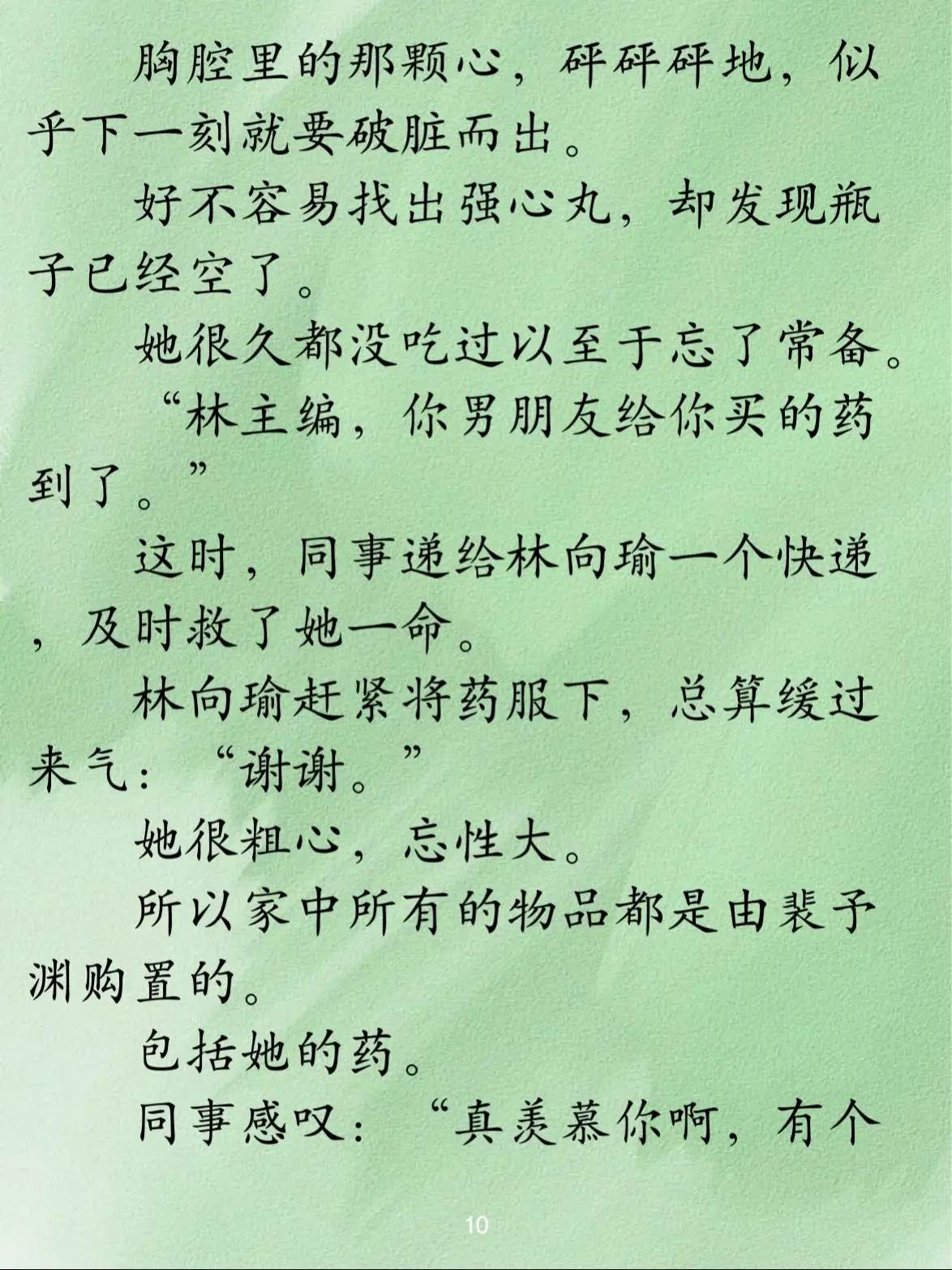 胸腔里的那颗心，砰砰砰地，似乎下一刻就要破脏而出。

好不容易找出强心丸，却发现瓶子已经空了。

她很久都没吃过以至于忘了常备。

“林主编，你男朋友给你买的药到了。”

这时，同事递给林向瑜一个快递，及时救了她一命。

林向瑜赶紧将药服下，总算缓过来气：“谢谢。”

她很粗心，忘性大。

所以家中所有的物品都是由裴予渊购置的。

包括她的药。

同事感叹：“真羡慕你啊，有个

10